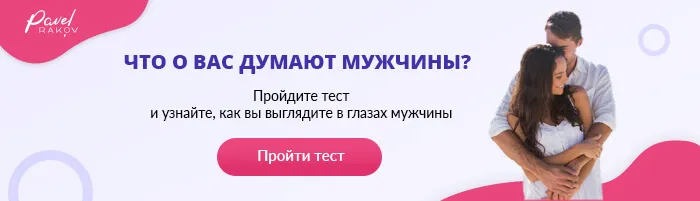 Pavel RAKOV

ЧТО О ВАС ДУМАЮТ МУЖЧИНЫ?

Пройдите тест
и узнайте, как вы выглядите в глазах мужчины

Пройти тест